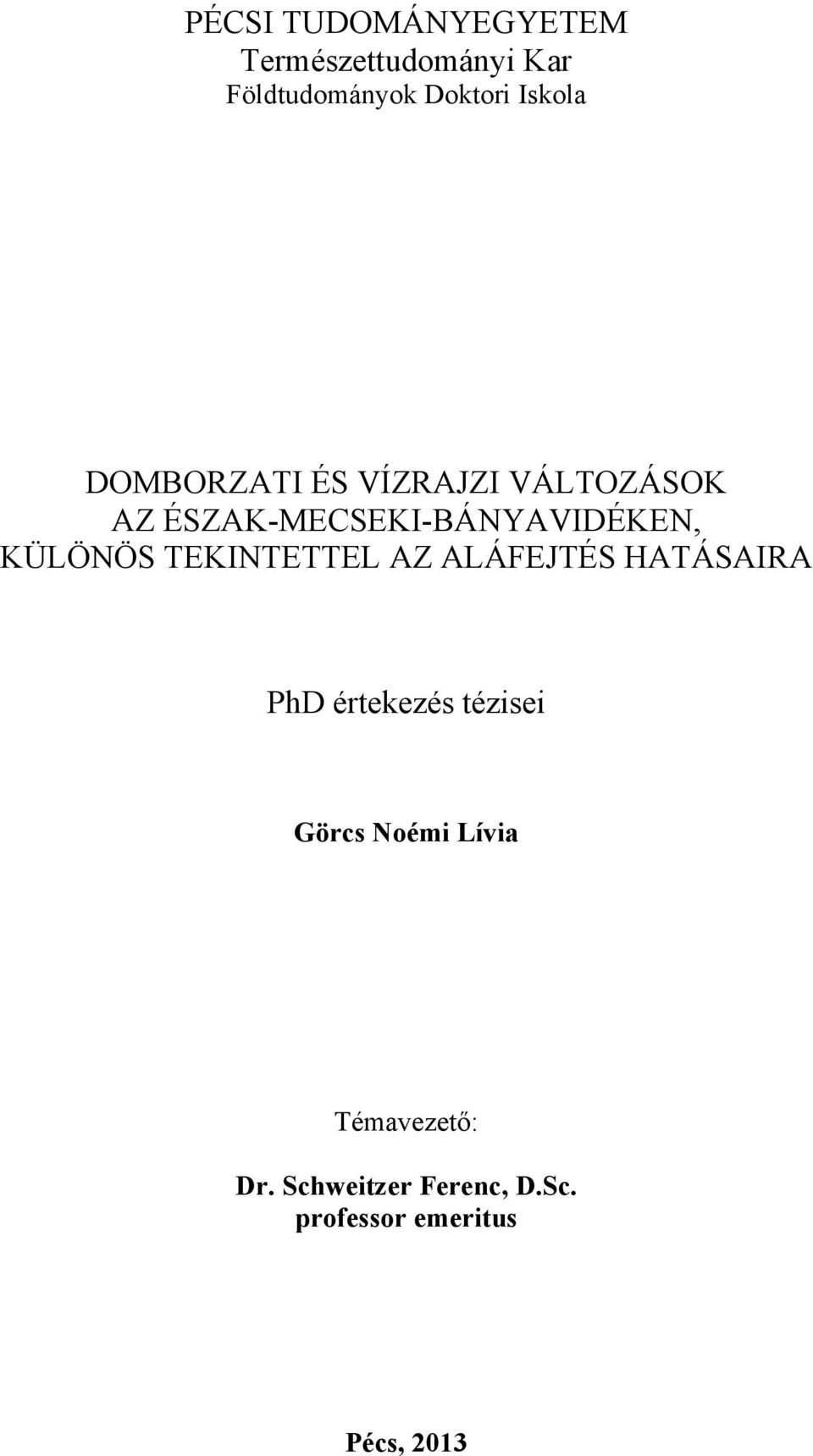 PÉCSI TUDOMÁNYEGYETEM
Természettudományi Kar
Földtudományok Doktori Iskola

DOMBORZATI ÉS VÍZRAJZI VÁLTOZÁSOK AZ ÉSZAK-MECSEKI-BÁNYAVIDÉKEN, KÜLÖNÖS TEKINTETTEL AZ ALÁFEJTÉS HATÁSAIRA

PhD értekezés tézisei

Görcs Noémi Lívia

Témavezető:

Dr. Schweitzer Ferenc, D.Sc.
professor emeritus

Pécs, 2013